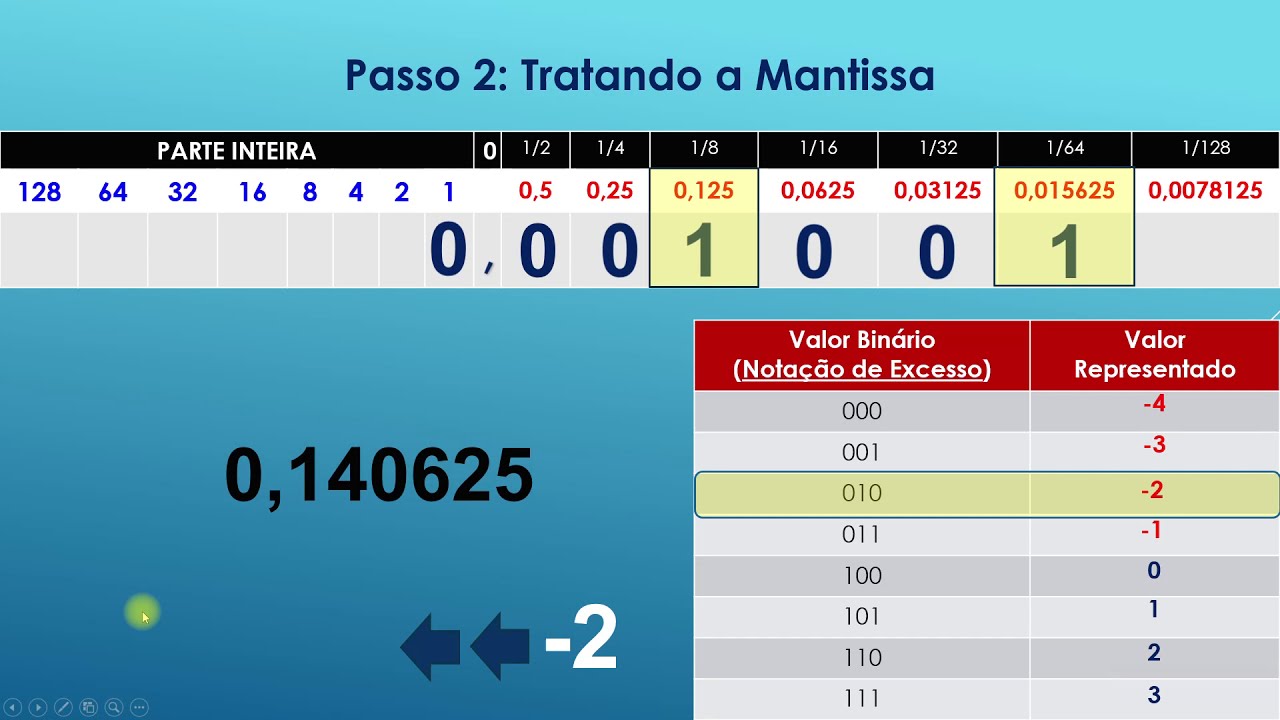 Passo 2: Tratando a Mantissa

| PARTE INTEIRA | | | | | | | | 0 | 1/2 | 1/4 | 1/8 | 1/16 | 1/32 | 1/64 | 1/128 |
|---|---|---|---|---|---|---|---|---|---|---|---|---|---|---|---|
| 128 | 64 | 32 | 16 | 8 | 4 | 2 | 1 | | 0,5 | 0,25 | 0,125 | 0,0625 | 0,03125 | 0,015625 | 0,0078125 |
| | | | | | | | 0 | , | 0 | 0 | 1 | 0 | 0 | 1 | |

0,140625

-2

| Valor Binário (Notação de Excesso) | Valor Representado |
|---|---|
| 000 | -4 |
| 001 | -3 |
| 010 | -2 |
| 011 | -1 |
| 100 | 0 |
| 101 | 1 |
| 110 | 2 |
| 111 | 3 |